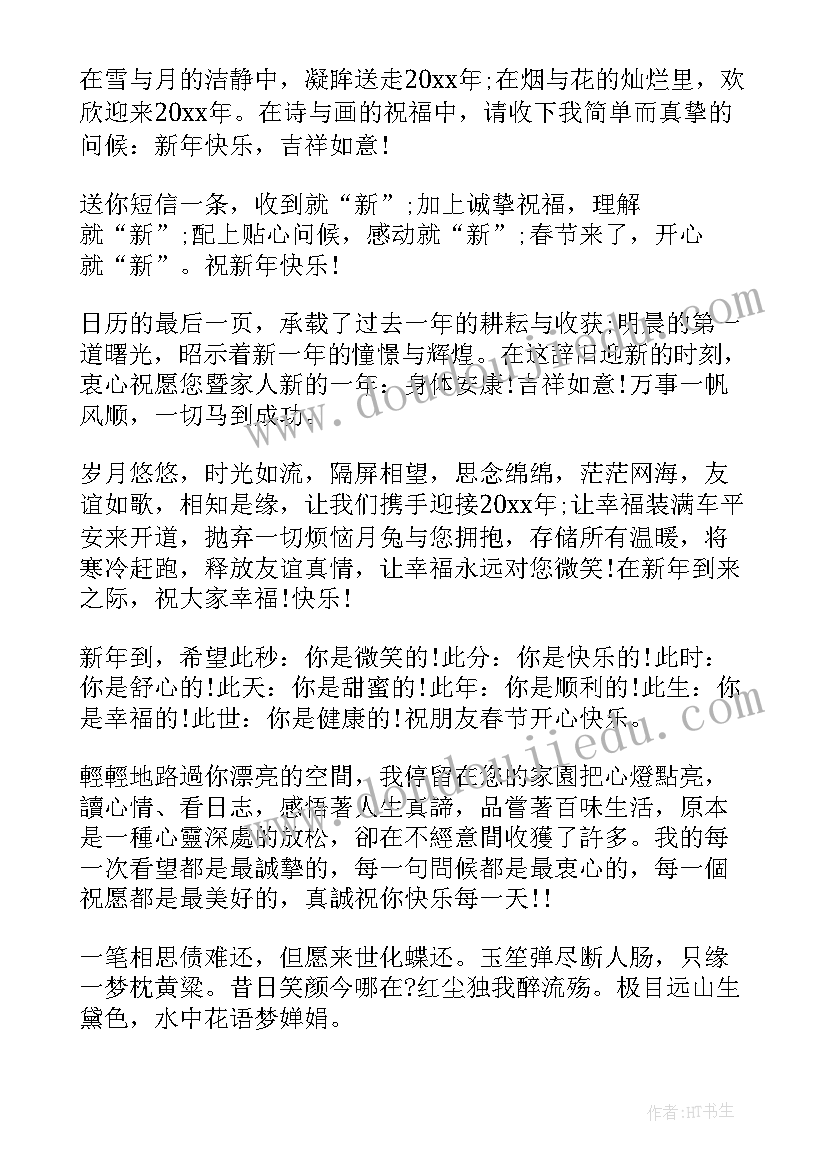 在雪与月的洁静中，凝眸送走20xx年;在烟与花的灿烂里，欢欣迎来20xx年。在诗与画的祝福中，请收下我简单而真挚的问候：新年快乐，吉祥如意!

送你短信一条，收到就“新”;加上诚挚祝福，理解就“新”;配上贴心问候，感动就“新”;春节来了，开心就“新”。祝新年快乐!

日历的最后一页，承载了过去一年的耕耘与收获;明晨的第一道曙光，昭示着新一年的憧憬与辉煌。在这辞旧迎新的时刻，衷心祝愿您暨家人新的一年：身体安康!吉祥如意!万事一帆风顺，一切马到成功。

岁月悠悠，时光如流，隔屏相望，思念绵绵，茫茫网海，友谊如歌，相知是缘，让我们携手迎接20xx年;让幸福装满车平安来开道，抛弃一切烦恼月兔与您拥抱，存储所有温暖，将寒冷赶跑，释放友谊真情，让幸福永远对您微笑!在新年到来之际，祝大家幸福!快乐!

新年到，希望此秒：你是微笑的!此分：你是快乐的!此时：你是舒心的!此天：你是甜蜜的!此年：你是顺利的!此生：你是幸福的!此世：你是健康的!祝朋友春节开心快乐。

輕輕地路過你漂亮的空間，我停留在您的家園把心燈點亮，讀心情、看日志，感悟著人生真諦，品嘗著百味生活，原本是一種心靈深處的放松，卻在不經意間收獲了許多。我的每一次看望都是最誠摯的，每一句問候都是最衷心的，每一個祝愿都是最美好的，真誠祝你快乐每一天!!

一笔相思债难还，但愿来世化蝶还。玉笙弹尽断人肠，只缘一梦枕黄粱。昔日笑颜今哪在?红尘独我醉流殇。极目远山生黛色，水中花语梦婵娟。

作者:HT书生